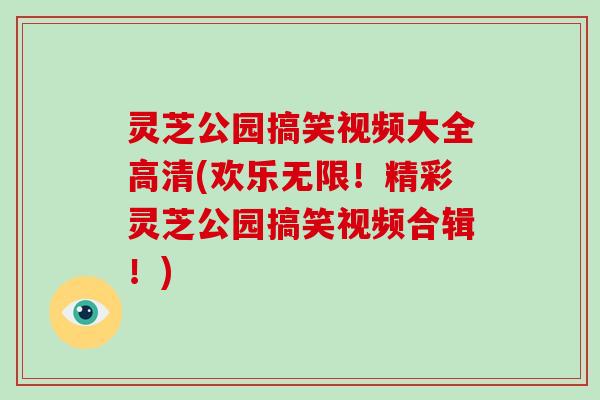 灵芝公园搞笑视频大全高清(欢乐无限！精彩灵芝公园搞笑视频合辑！)